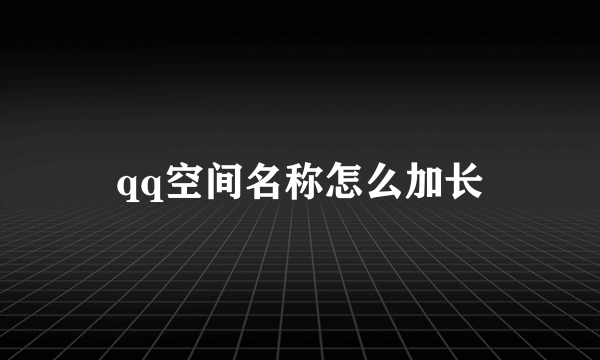 qq空间名称怎么加长